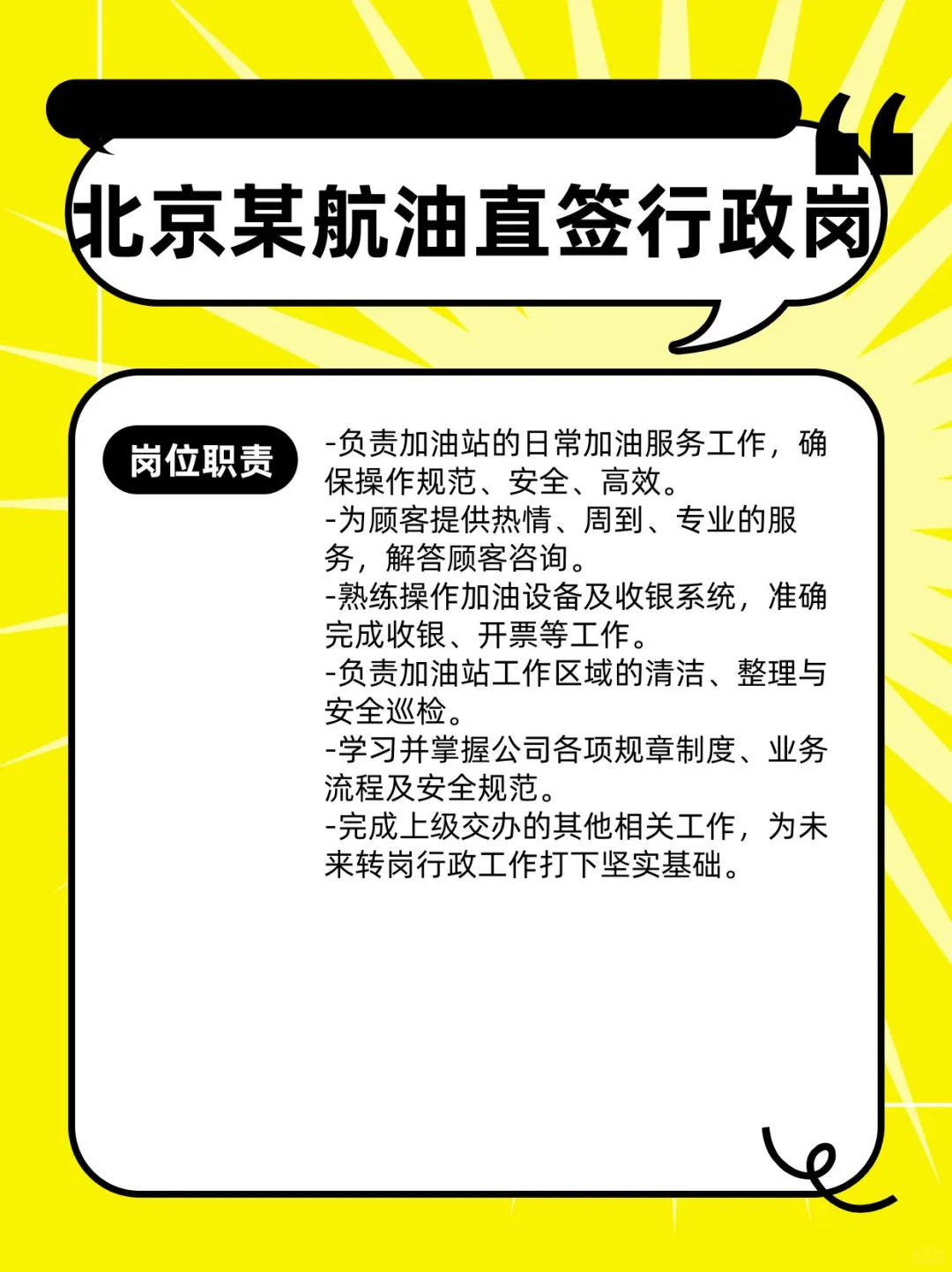 北京某航油直签行政岗

岗位职责

-负责加油站的日常加油服务工作，确保操作规范、安全、高效。
-为顾客提供热情、周到、专业的服务，解答顾客咨询。
-熟练操作加油设备及收银系统，准确完成收银、开票等工作。
-负责加油站工作区域的清洁、整理与安全巡检。
-学习并掌握公司各项规章制度、业务流程及安全规范。
-完成上级交办的其他相关工作，为未来转岗行政工作打下坚实基础。